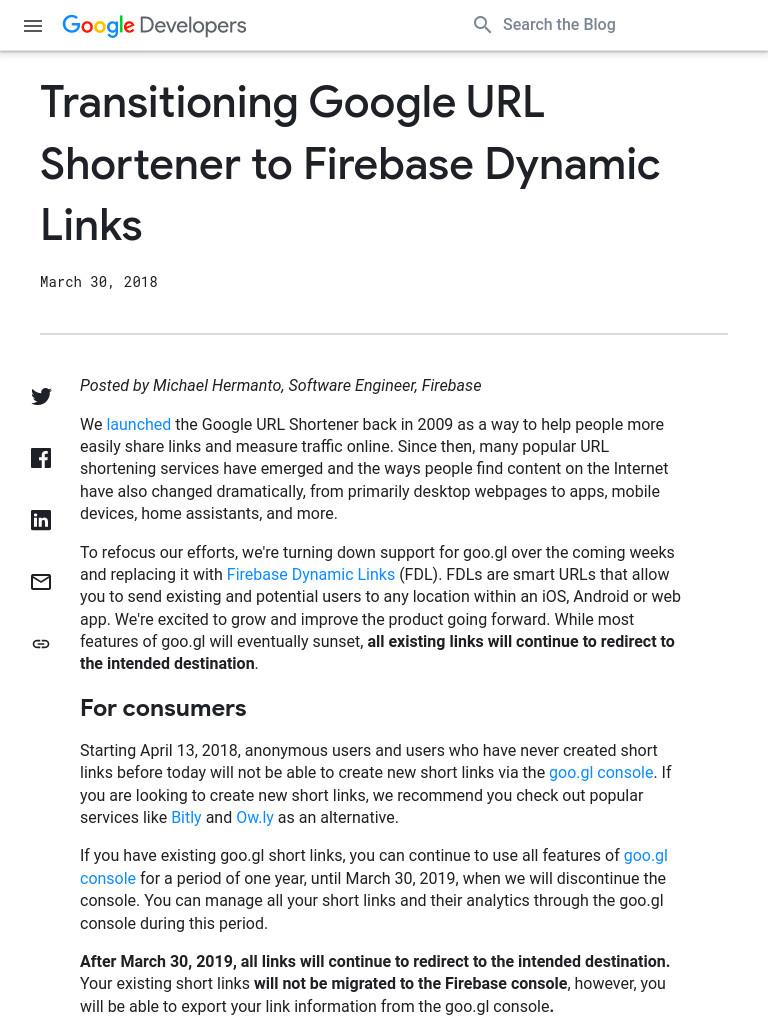 Google Developers

Search the Blog

Transitioning Google URL Shortener to Firebase Dynamic Links

March 30, 2018

Posted by Michael Hermanto, Software Engineer, Firebase

We launched the Google URL Shortener back in 2009 as a way to help people more easily share links and measure traffic online. Since then, many popular URL shortening services have emerged and the ways people find content on the Internet have also changed dramatically, from primarily desktop webpages to apps, mobile devices, home assistants, and more.

To refocus our efforts, we're turning down support for goo.gl over the coming weeks and replacing it with Firebase Dynamic Links (FDL). FDLs are smart URLs that allow you to send existing and potential users to any location within an iOS, Android or web app. We're excited to grow and improve the product going forward. While most features of goo.gl will eventually sunset, all existing links will continue to redirect to the intended destination.

For consumers

Starting April 13, 2018, anonymous users and users who have never created short links before today will not be able to create new short links via the goo.gl console. If you are looking to create new short links, we recommend you check out popular services like Bitly and Ow.ly as an alternative.

If you have existing goo.gl short links, you can continue to use all features of goo.gl console for a period of one year, until March 30, 2019, when we will discontinue the console. You can manage all your short links and their analytics through the goo.gl console during this period.

After March 30, 2019, all links will continue to redirect to the intended destination. Your existing short links will not be migrated to the Firebase console, however, you will be able to export your link information from the goo.gl console.